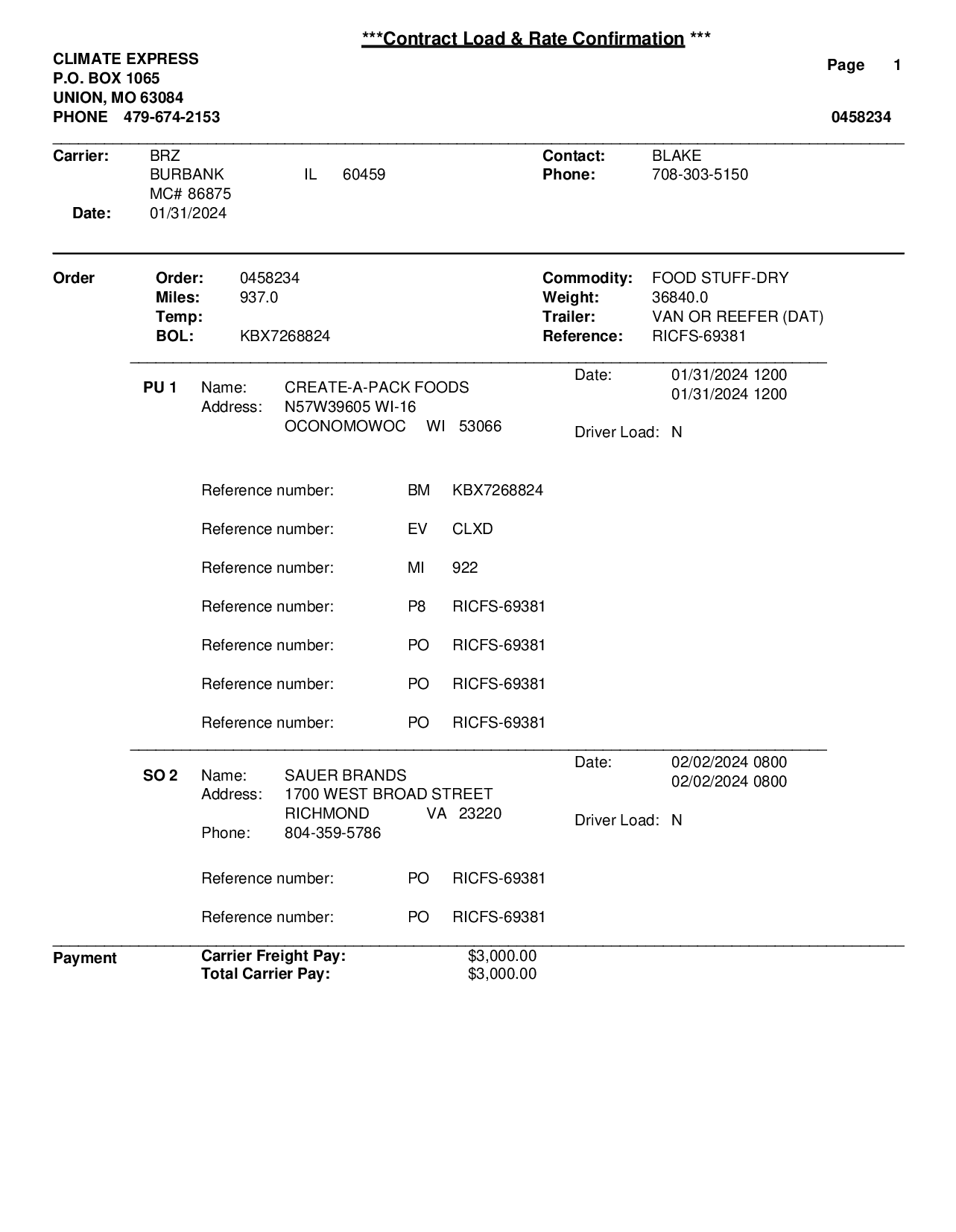 ***Contract Load & Rate Confirmation ***

CLIMATE EXPRESS
P.O. BOX 1065
UNION, MO 63084
PHONE 479-674-2153

Page 1

0458234

Carrier: BRZ
BURBANK IL 60459
MC# 86875
Date: 01/31/2024

Contact: BLAKE
Phone: 708-303-5150

Order

Order: 0458234
Miles: 937.0
Temp:
BOL: KBX7268824

Commodity: FOOD STUFF-DRY
Weight: 36840.0
Trailer: VAN OR REEFER (DAT)
Reference: RICFS-69381

PU 1 Name: CREATE-A-PACK FOODS
Address: N57W39605 WI-16
OCONOMOWOC WI 53066

Date: 01/31/2024 1200
01/31/2024 1200

Driver Load: N

Reference number: BM KBX7268824

Reference number: EV CLXD

Reference number: MI 922

Reference number: P8 RICFS-69381

Reference number: PO RICFS-69381

Reference number: PO RICFS-69381

Reference number: PO RICFS-69381

SO 2 Name: SAUER BRANDS
Address: 1700 WEST BROAD STREET
RICHMOND VA 23220
Phone: 804-359-5786

Date: 02/02/2024 0800
02/02/2024 0800

Driver Load: N

Reference number: PO RICFS-69381

Reference number: PO RICFS-69381

Payment

Carrier Freight Pay: $3,000.00
Total Carrier Pay: $3,000.00